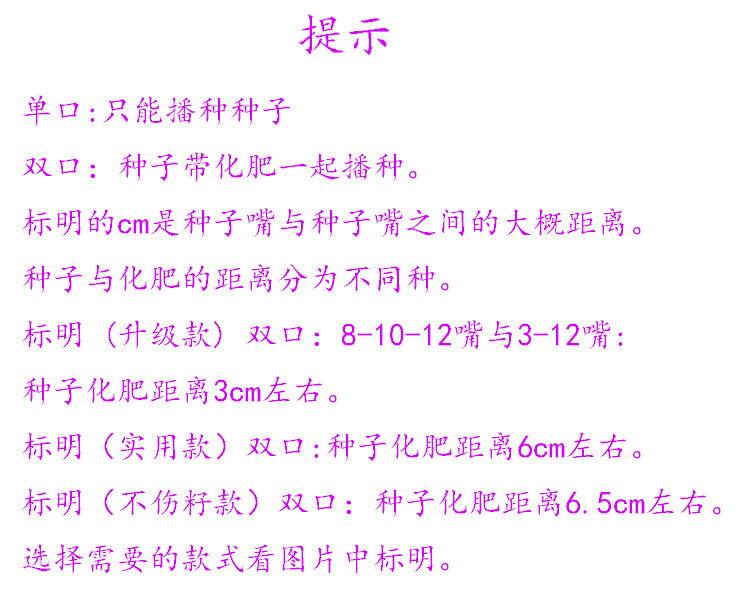 提示

单口:只能播种种子

双口：种子带化肥一起播种。

标明的cm是种子嘴与种子嘴之间的大概距离。

种子与化肥的距离分为不同种。

标明（升级款）双口：8-10-12嘴与3-12嘴:

种子化肥距离3cm左右。

标明（实用款）双口:种子化肥距离6cm左右。

标明（不伤籽款）双口：种子化肥距离6.5cm左右。

选择需要的款式看图片中标明。